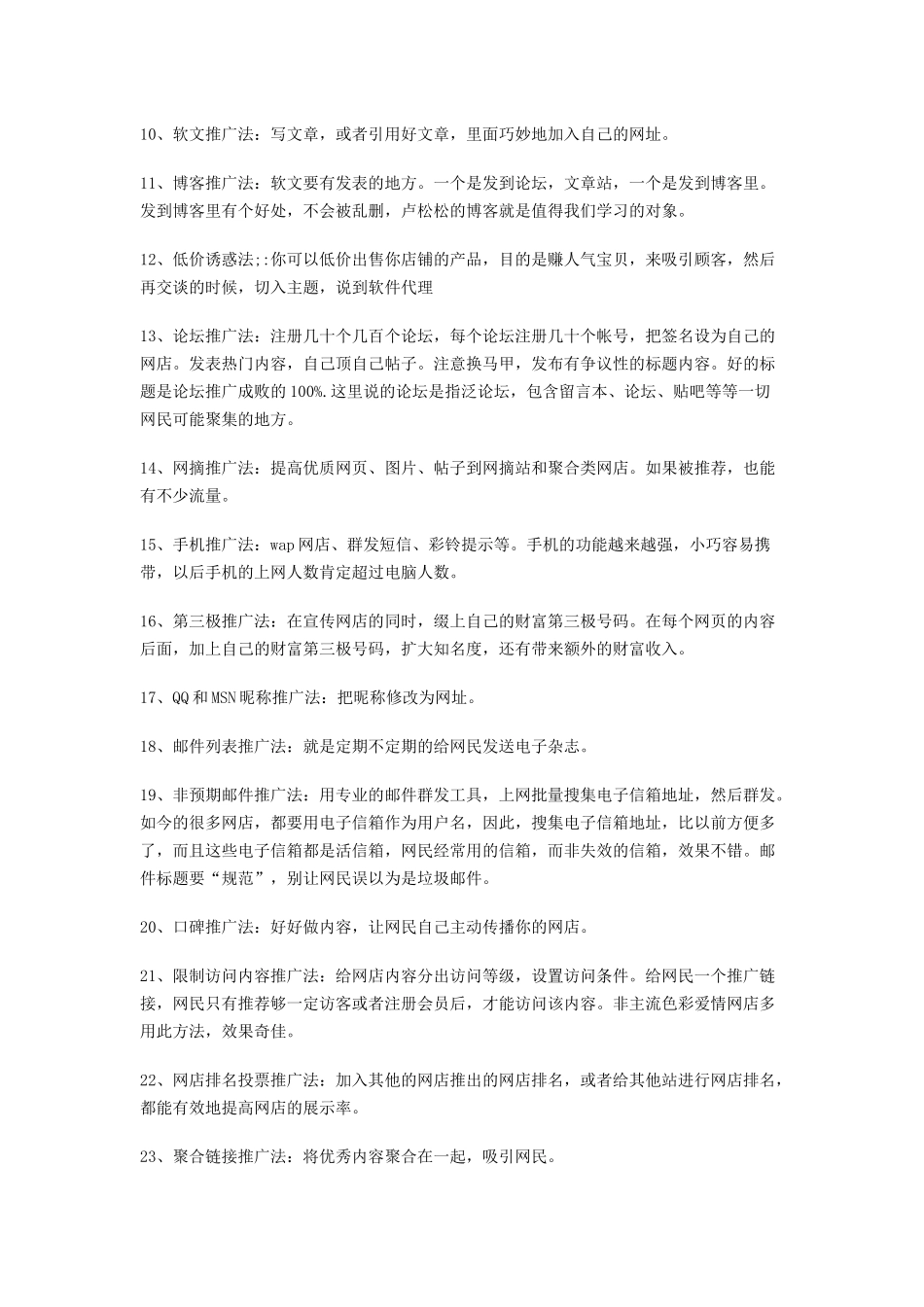 10、软文推广法：写文章，或者引用好文章，里面巧妙地加入自己的网址。

11、博客推广法：软文要有发表的地方。一个是发到论坛，文章站，一个是发到博客里。发到博客里有个好处，不会被乱删，卢松松的博客就是值得我们学习的对象。

12、低价诱惑法;:你可以低价出售你店铺的产品，目的是赚人气宝贝，来吸引顾客，然后再交谈的时候，切入主题，说到软件代理

13、论坛推广法：注册几十个几百个论坛，每个论坛注册几十个帐号，把签名设为自己的网店。发表热门内容，自己顶自己帖子。注意换马甲，发布有争议性的标题内容。好的标题是论坛推广成败的100%.这里说的论坛是指泛论坛，包含留言本、论坛、贴吧等等一切网民可能聚集的地方。

14、网摘推广法：提高优质网页、图片、帖子到网摘站和聚合类网店。如果被推荐，也能有不少流量。

15、手机推广法：wap网店、群发短信、彩铃提示等。手机的功能越来越强，小巧容易携带，以后手机的上网人数肯定超过电脑人数。

16、第三极推广法：在宣传网店的同时，缀上自己的财富第三极号码。在每个网页的内容后面，加上自己的财富第三极号码，扩大知名度，还有带来额外的财富收入。

17、QQ和MSN昵称推广法：把昵称修改为网址。

18、邮件列表推广法：就是定期不定期的给网民发送电子杂志。

19、非预期邮件推广法：用专业的邮件群发工具，上网批量搜集电子信箱地址，然后群发。如今的很多网店，都要用电子信箱作为用户名，因此，搜集电子信箱地址，比以前方便多了，而且这些电子信箱都是活信箱，网民经常用的信箱，而非失效的信箱，效果不错。邮件标题要“规范”，别让网民误以为是垃圾邮件。

20、口碑推广法：好好做内容，让网民自己主动传播你的网店。

21、限制访问内容推广法：给网店内容分出访问等级，设置访问条件。给网民一个推广链接，网民只有推荐够一定访客或者注册会员后，才能访问该内容。非主流色彩爱情网店多用此方法，效果奇佳。

22、网店排名投票推广法：加入其他的网店推出的网店排名，或者给其他站进行网店排名，都能有效地提高网店的展示率。

23、聚合链接推广法：将优秀内容聚合在一起，吸引网民。